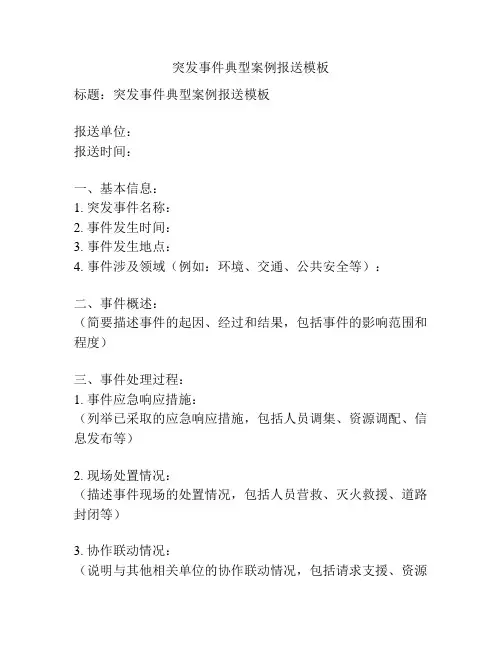 突发事件典型案例报送模板

标题：突发事件典型案例报送模板

报送单位：
报送时间：

一、基本信息：
1. 突发事件名称：
2. 事件发生时间：
3. 事件发生地点：
4. 事件涉及领域（例如：环境、交通、公共安全等）：

二、事件概述：
（简要描述事件的起因、经过和结果，包括事件的影响范围和程度）

三、事件处理过程：
1. 事件应急响应措施：
（列举已采取的应急响应措施，包括人员调集、资源调配、信息发布等）

2. 现场处置情况：
（描述事件现场的处置情况，包括人员营救、灭火救援、道路封闭等）

3. 协作联动情况：
（说明与其他相关单位的协作联动情况，包括请求支援、资源